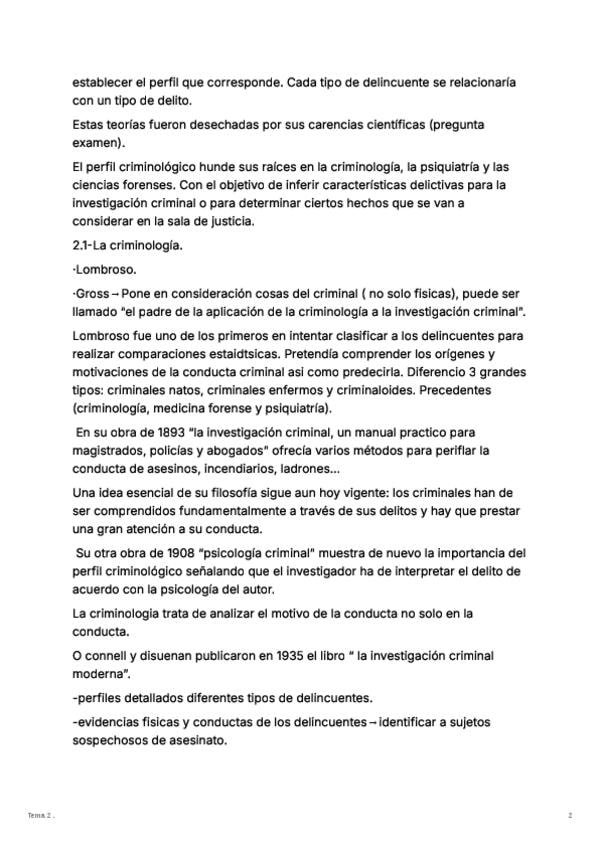 establecer el perfil que corresponde. Cada tipo de delincuente se relacionaría con un tipo de delito.

Estas teorías fueron desechadas por sus carencias científicas (pregunta examen).

El perfil criminológico hunde sus raíces en la criminología, la psiquiatría y las ciencias forenses. Con el objetivo de inferir características delictivas para la investigación criminal o para determinar ciertos hechos que se van a considerar en la sala de justicia.

2.1-La criminología.

·Lombroso.

·Gross – Pone en consideración cosas del criminal ( no solo fisicas), puede ser llamado "el padre de la aplicación de la criminología a la investigación criminal".

Lombroso fue uno de los primeros en intentar clasificar a los delincuentes para realizar comparaciones estaidtsicas. Pretendía comprender los orígenes y motivaciones de la conducta criminal asi como predecirla. Diferencio 3 grandes tipos: criminales natos, criminales enfermos y criminaloides. Precedentes (criminología, medicina forense y psiquiatría).

En su obra de 1893 "la investigación criminal, un manual practico para magistrados, policías y abogados" ofrecía varios métodos para periflar la conducta de asesinos, incendiarios, ladrones...

Una idea esencial de su filosofía sigue aun hoy vigente: los criminales han de ser comprendidos fundamentalmente a través de sus delitos y hay que prestar una gran atención a su conducta.

Su otra obra de 1908 "psicología criminal" muestra de nuevo la importancia del perfil criminológico señalando que el investigador ha de interpretar el delito de acuerdo con la psicología del autor.

La criminologia trata de analizar el motivo de la conducta no solo en la conducta.

O connell y disuenan publicaron en 1935 el libro " la investigación criminal moderna".

-perfiles detallados diferentes tipos de delincuentes.

-evidencias fisicas y conductas de los delincuentes – identificar a sujetos sospechosos de asesinato.

Tema 2 .

2